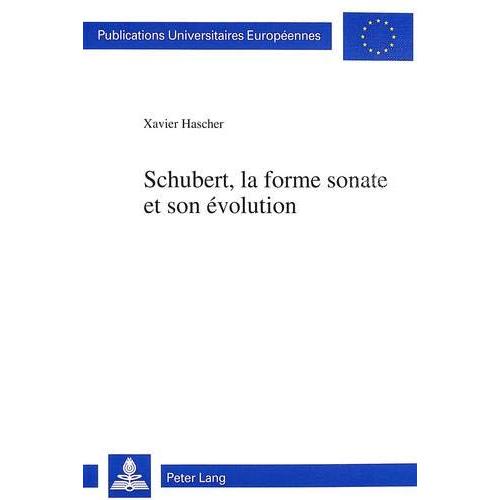 Publications Universitaires Européennes

Xavier Hascher

Schubert, la forme sonate et son évolution

Peter Lang